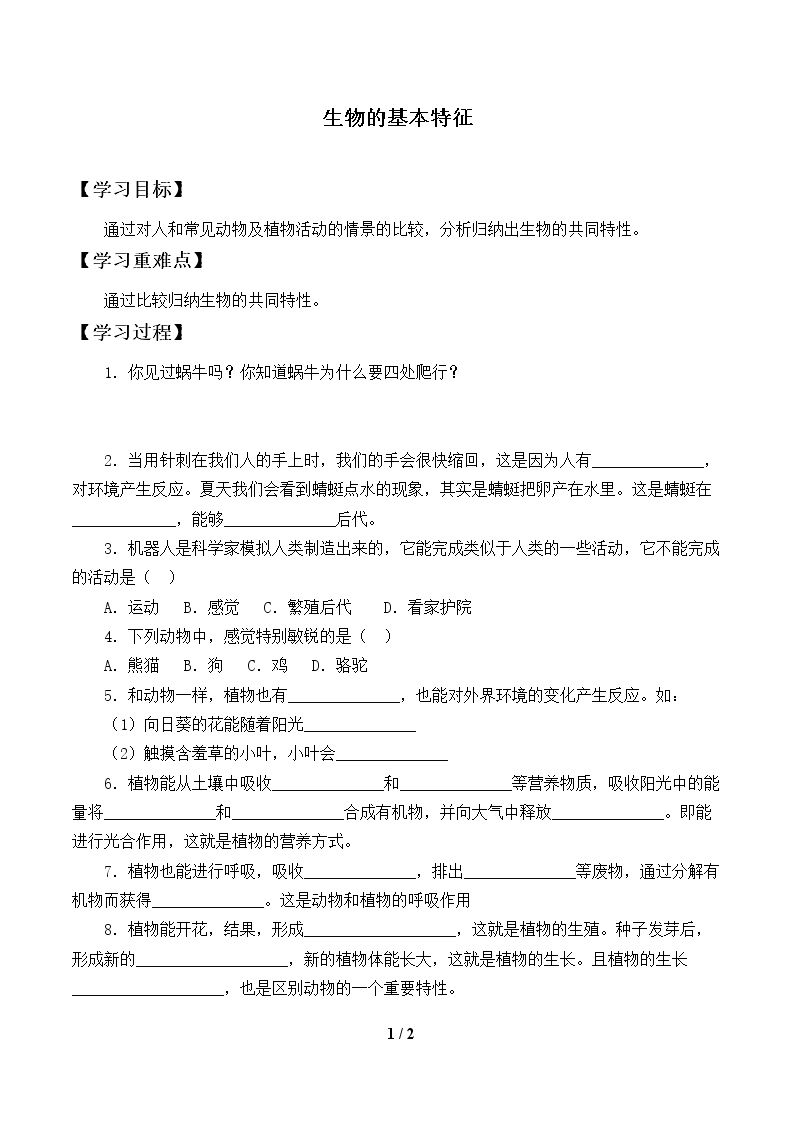 生物的基本特征

【学习目标】

通过对人和常见动物及植物活动的情景的比较，分析归纳出生物的共同特性。

【学习重难点】

通过比较归纳生物的共同特性。

【学习过程】

1．你见过蜗牛吗？你知道蜗牛为什么要四处爬行？

2．当用针刺在我们人的手上时，我们的手会很快缩回，这是因为人有____，对环境产生反应。夏天我们会看到蜻蜓点水的现象，其实是蜻蜓把卵产在水里。这是蜻蜓在____，能够____后代。

3．机器人是科学家模拟人类制造出来的，它能完成类似于人类的一些活动，它不能完成的活动是（ ）

A．运动 B．感觉 C．繁殖后代 D．看家护院

4．下列动物中，感觉特别敏锐的是（ ）

A．熊猫 B．狗 C．鸡 D．骆驼

5．和动物一样，植物也有____，也能对外界环境的变化产生反应。如：

（1）向日葵的花能随着阳光____

（2）触摸含羞草的小叶，小叶会____

6．植物能从土壤中吸收____和____等营养物质，吸收阳光中的能量将____和____合成有机物，并向大气中释放____。即能进行光合作用，这就是植物的营养方式。

7．植物也能进行呼吸，吸收____，排出____等废物，通过分解有机物而获得____。这是动物和植物的呼吸作用

8．植物能开花，结果，形成____，这就是植物的生殖。种子发芽后，形成新的____，新的植物体能长大，这就是植物的生长。且植物的生长____，也是区别动物的一个重要特性。

1 / 2